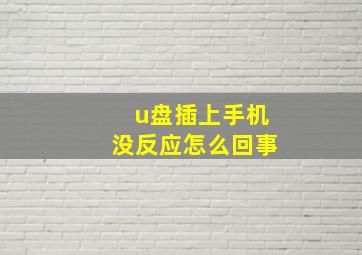 u盘插上手机
没反应怎么回事